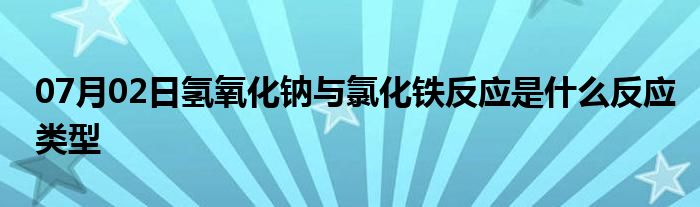 07月02日氢氧化钠与氯化铁反应是什么反应类型